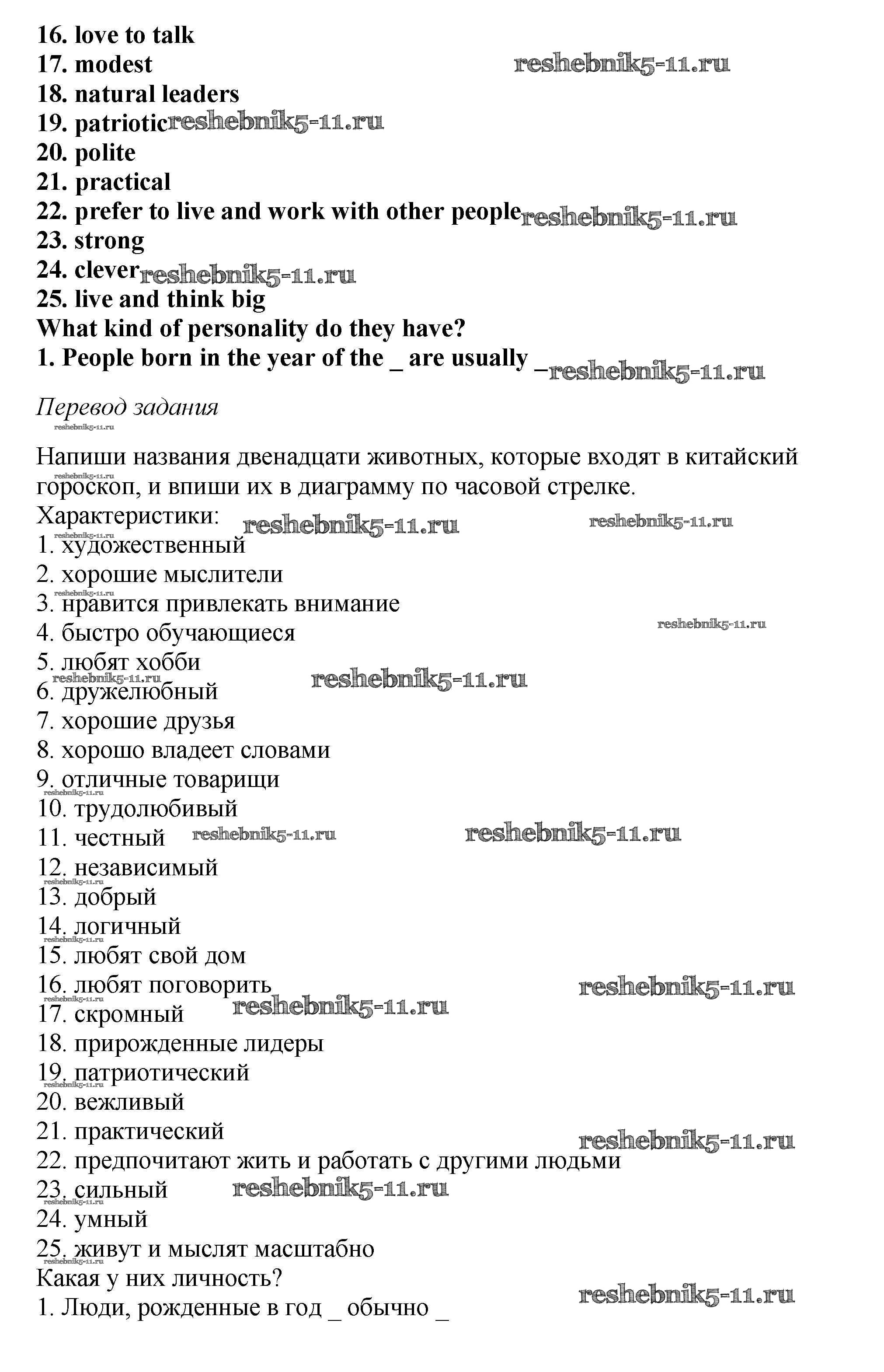 16. love to talk
17. modest reshebnik5-11.ru
18. natural leaders
19. patriotic reshebnik5-11.ru
20. polite
21. practical
22. prefer to live and work with other people reshebnik5-11.ru
23. strong
24. clever reshebnik5-11.ru
25. live and think big
What kind of personality do they have?
1. People born in the year of the _ are usually _ reshebnik5-11.ru

Перевод задания
reshebnik5-11.ru

Напиши названия двенадцати животных, которые входят в китайский гороскоп, и впиши их в диаграмму по часовой стрелке.
reshebnik5-11.ru
Характеристики: reshebnik5-11.ru reshebnik5-11.ru
reshebnik5-11.ru
1. художественный
2. хорошие мыслители
reshebnik5-11.ru
3. нравится привлекать внимание
4. быстро обучающиеся reshebnik5-11.ru
5. любят хобби
reshebnik5-11.ru reshebnik5-11.ru
6. дружелюбный
7. хорошие друзья
8. хорошо владеет словами
9. отличные товарищи
reshebnik5-11.ru
10. трудолюбивый
11. честный reshebnik5-11.ru reshebnik5-11.ru
12. независимый
reshebnik5-11.ru
13. добрый
14. логичный
reshebnik5-11.ru
15. любят свой дом
16. любят поговорить reshebnik5-11.ru
reshebnik5-11.ru
17. скромный reshebnik5-11.ru
18. прирожденные лидеры
19. патриотический
reshebnik5-11.ru
20. вежливый
21. практический reshebnik5-11.ru
22. предпочитают жить и работать с другими людьми
23. сильный reshebnik5-11.ru
reshebnik5-11.ru
24. умный
25. живут и мыслят масштабно
reshebnik5-11.ru
Какая у них личность?
1. Люди, рожденные в год _ обычно _ reshebnik5-11.ru